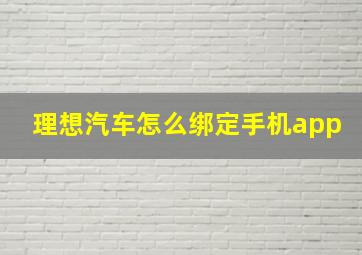 理想汽车怎么绑定手机app